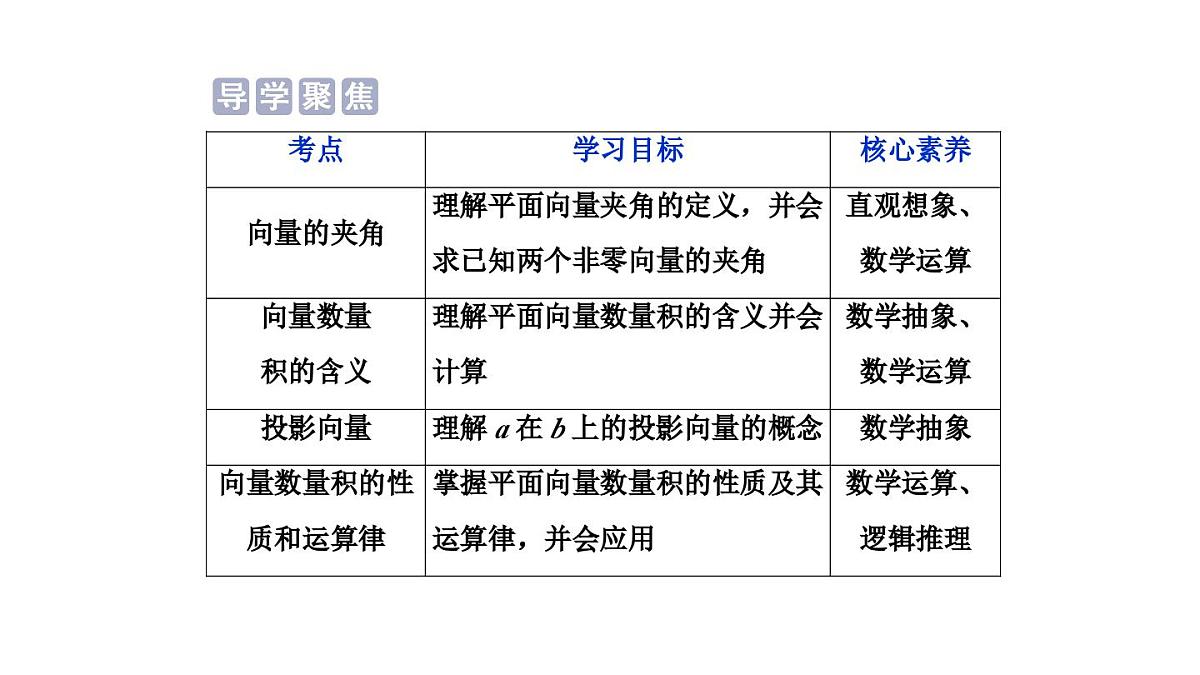 导学聚焦

| 考点 | 学习目标 | 核心素养 |
|---|---|---|
| 向量的夹角 | 理解平面向量夹角的定义，并会求已知两个非零向量的夹角 | 直观想象、数学运算 |
| 向量数量积的含义 | 理解平面向量数量积的含义并会计算 | 数学抽象、数学运算 |
| 投影向量 | 理解 $a$ 在 $b$ 上的投影向量的概念 | 数学抽象 |
| 向量数量积的性质和运算律 | 掌握平面向量数量积的性质及其运算律，并会应用 | 数学运算、逻辑推理 |